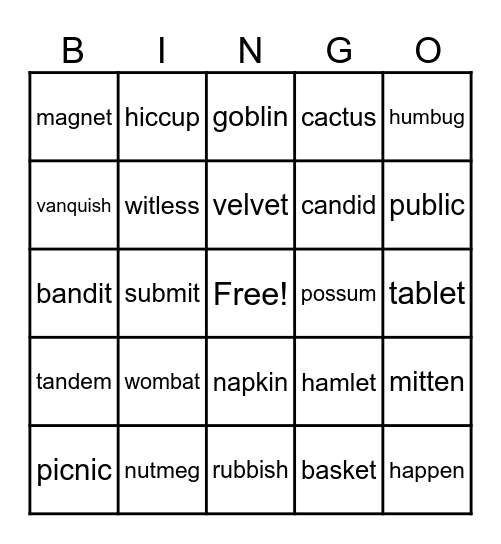 | B | I | N | G | O |
|---|---|---|---|---|
| magnet | hiccup | goblin | cactus | humbug |
| vanquish | witless | velvet | candid | public |
| bandit | submit | Free! | possum | tablet |
| tandem | wombat | napkin | hamlet | mitten |
| picnic | nutmeg | rubbish | basket | happen |